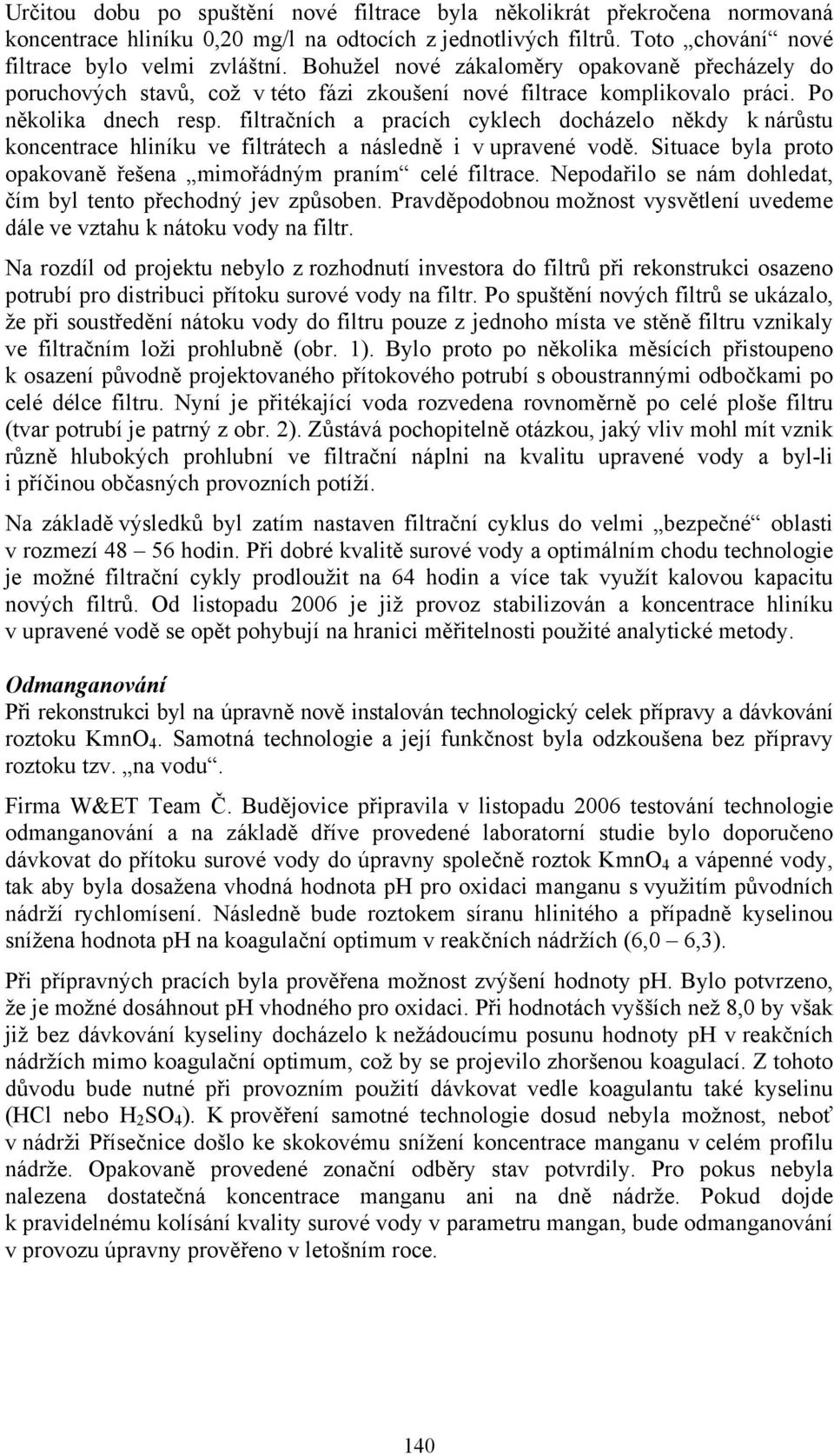 Určitou dobu po spuštění nové filtrace byla několikrát překročena normovaná koncentrace hliníku 0,20 mg/l na odtocích z jednotlivých filtrů. Toto „chování“ nové filtrace bylo velmi zvláštní. Bohužel nové zákaloměry opakovaně přecházely do poruchových stavů, což v této fázi zkoušení nové filtrace komplikovalo práci. Po několika dnech resp. filtračních a pracích cyklech docházelo někdy k nárůstu koncentrace hliníku ve filtrátech a následně i v upravené vodě. Situace byla proto opakovaně řešena „mimořádným praním“ celé filtrace. Nepodařilo se nám dohledat, čím byl tento přechodný jev způsoben. Pravděpodobnou možnost vysvětlení uvedeme dále ve vztahu k nátoku vody na filtr.

Na rozdíl od projektu nebylo z rozhodnutí investora do filtrů při rekonstrukci osazeno potrubí pro distribuci přítoku surové vody na filtr. Po spuštění nových filtrů se ukázalo, že při soustředění nátoku vody do filtru pouze z jednoho místa ve stěně filtru vznikaly ve filtračním loži prohlubně (obr. 1). Bylo proto po několika měsících přistoupeno k osazení původně projektovaného přítokového potrubí s oboustrannými odbočkami po celé délce filtru. Nyní je přitékající voda rozvedena rovnoměrně po celé ploše filtru (tvar potrubí je patrný z obr. 2). Zůstává pochopitelně otázkou, jaký vliv mohl mít vznik různě hlubokých prohlubní ve filtrační náplni na kvalitu upravené vody a byl-li i příčinou občasných provozních potíží.

Na základě výsledků byl zatím nastaven filtrační cyklus do velmi „bezpečné“ oblasti v rozmezí 48 – 56 hodin. Při dobré kvalitě surové vody a optimálním chodu technologie je možné filtrační cykly prodloužit na 64 hodin a více tak využít kalovou kapacitu nových filtrů. Od listopadu 2006 je již provoz stabilizován a koncentrace hliníku v upravené vodě se opět pohybují na hranici měřitelnosti použité analytické metody.

Odmanganování
Při rekonstrukci byl na úpravně nově instalován technologický celek přípravy a dávkování roztoku $KmnO_4$. Samotná technologie a její funkčnost byla odzkoušena bez přípravy roztoku tzv. „na vodu“.

Firma W&ET Team Č. Budějovice připravila v listopadu 2006 testování technologie odmanganování a na základě dříve provedené laboratorní studie bylo doporučeno dávkovat do přítoku surové vody do úpravny společně roztok $KmnO_4$ a vápenné vody, tak aby byla dosažena vhodná hodnota pH pro oxidaci manganu s využitím původních nádrží rychlomísení. Následně bude roztokem síranu hlinitého a případně kyselinou snížena hodnota pH na koagulační optimum v reakčních nádržích (6,0 – 6,3).

Při přípravných pracích byla prověřena možnost zvýšení hodnoty pH. Bylo potvrzeno, že je možné dosáhnout pH vhodného pro oxidaci. Při hodnotách vyšších než 8,0 by však již bez dávkování kyseliny docházelo k nežádoucímu posunu hodnoty pH v reakčních nádržích mimo koagulační optimum, což by se projevilo zhoršenou koagulací. Z tohoto důvodu bude nutné při provozním použití dávkovat vedle koagulantu také kyselinu (HCl nebo $H_2SO_4$). K prověření samotné technologie dosud nebyla možnost, neboť v nádrži Přísečnice došlo ke skokovému snížení koncentrace manganu v celém profilu nádrže. Opakovaně provedené zonační odběry stav potvrdily. Pro pokus nebyla nalezena dostatečná koncentrace manganu ani na dně nádrže. Pokud dojde k pravidelnému kolísání kvality surové vody v parametru mangan, bude odmanganování v provozu úpravny prověřeno v letošním roce.

140